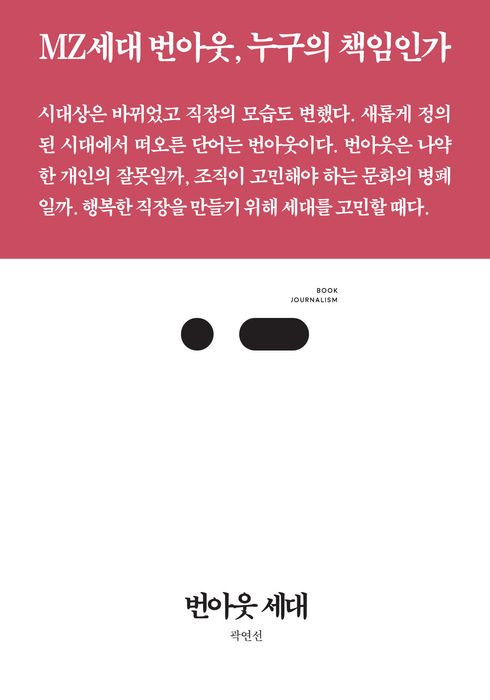 MZ세대 번아웃, 누구의 책임인가

시대상은 바뀌었고 직장의 모습도 변했다. 새롭게 정의된 시대에서 떠오른 단어는 번아웃이다. 번아웃은 나약한 개인의 잘못일까, 조직이 고민해야 하는 문화의 병폐일까. 행복한 직장을 만들기 위해 세대를 고민할 때다.

BOOK
JOURNALISM

번아웃 세대

곽연선